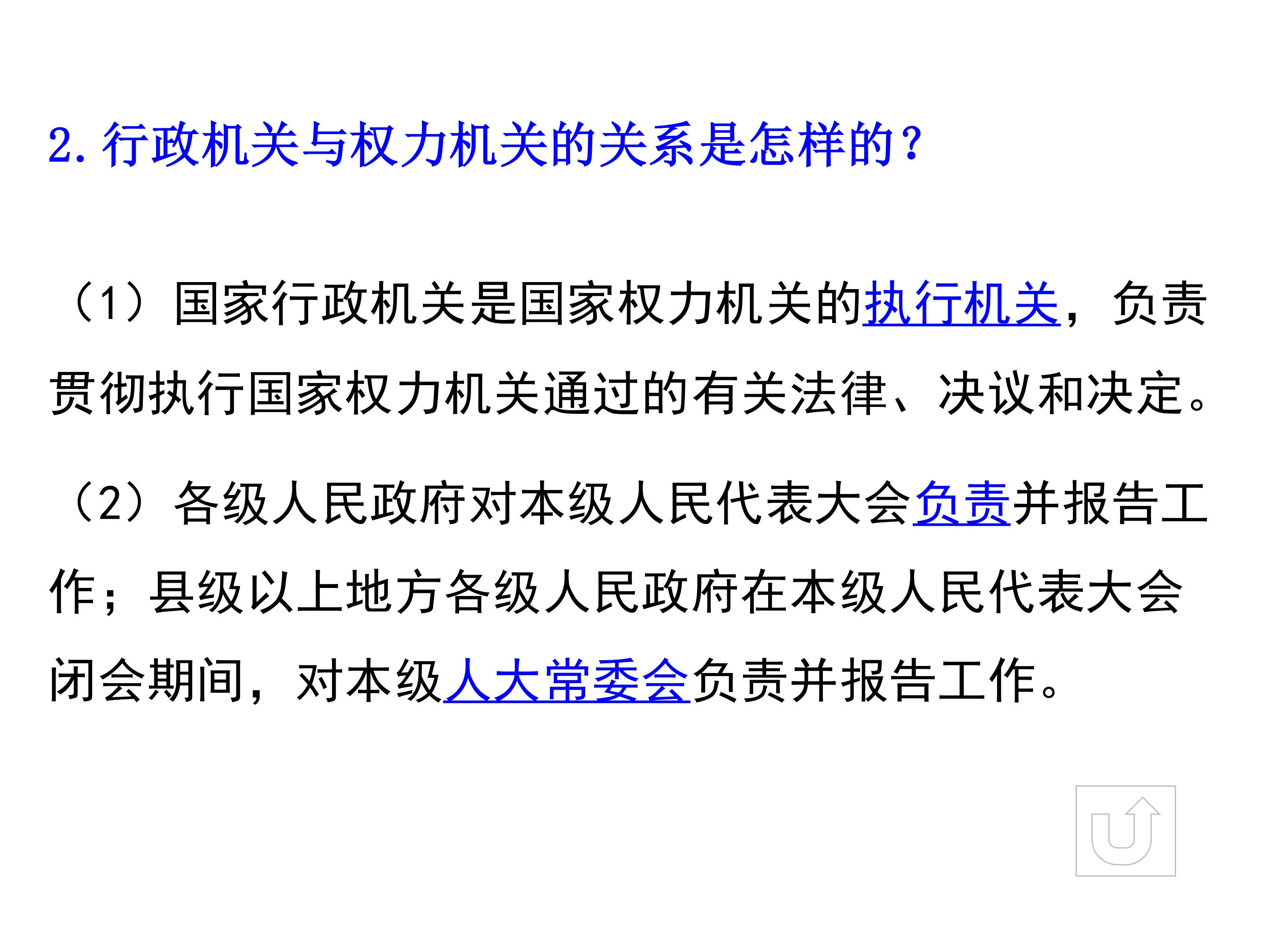 2.行政机关与权力机关的关系是怎样的？

（1）国家行政机关是国家权力机关的执行机关，负责贯彻执行国家权力机关通过的有关法律、决议和决定。

（2）各级人民政府对本级人民代表大会负责并报告工作；县级以上地方各级人民政府在本级人民代表大会闭会期间，对本级人大常委会负责并报告工作。